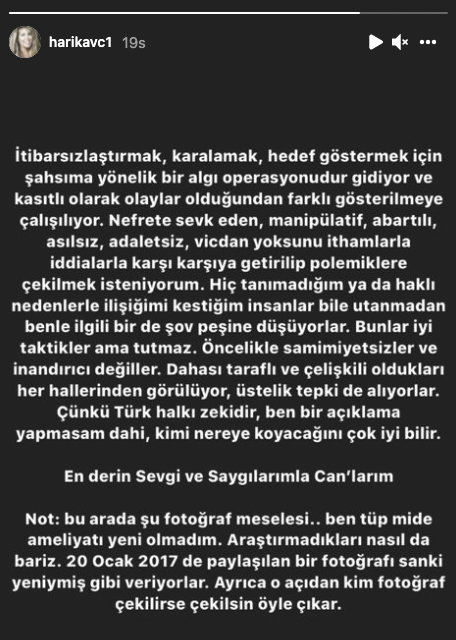 harikavc1 19s

İtibarsızlaştırmak, karalamak, hedef göstermek için şahsıma yönelik bir algı operasyonudur gidiyor ve kasıtlı olarak olaylar olduğundan farklı gösterilmeye çalışılıyor. Nefrete sevk eden, manipülatif, abartılı, asılsız, adaletsiz, vicdan yoksunu ithamlarla iddialarla karşı karşıya getirilip polemiklere çekilmek isteniyorum. Hiç tanımadığım ya da haklı nedenlerle ilişiğimi kestiğim insanlar bile utanmadan benle ilgili bir de şov peşine düşüyorlar. Bunlar iyi taktikler ama tutmaz. Öncelikle samimiyetsizler ve inandırıcı değiller. Dahası taraflı ve çelişkili oldukları her hallerinden görülüyor, üstelik tepki de alıyorlar. Çünkü Türk halkı zekidir, ben bir açıklama yapmasam dahi, kimi nereye koyacağını çok iyi bilir.

En derin Sevgi ve Saygılarımla Can'larım

Not: bu arada şu fotoğraf meselesi.. ben tüp mide ameliyatı yeni olmadım. Araştırmadıkları nasıl da bariz. 20 Ocak 2017 de paylaşılan bir fotoğrafı sanki yeniymiş gibi veriyorlar. Ayrıca o açıdan kim fotoğraf çekilirse çekilsin öyle çıkar.